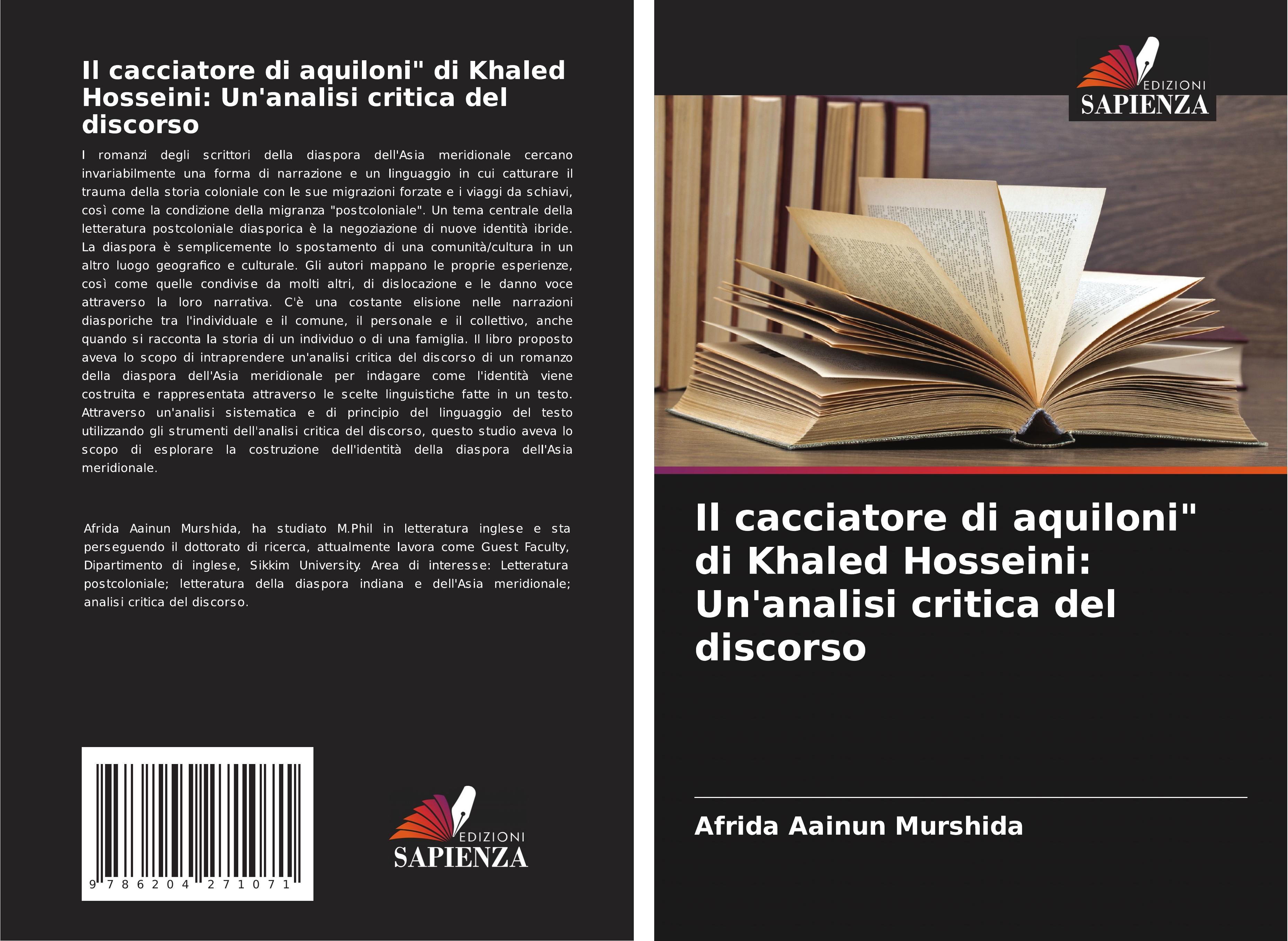 Il cacciatore di aquiloni" di Khaled Hosseini: Un'analisi critica del discorso

I romanzi degli scrittori della diaspora dell'Asia meridionale cercano invariabilmente una forma di narrazione e un linguaggio in cui catturare il trauma della storia coloniale con le sue migrazioni forzate e i viaggi da schiavi, così come la condizione della migranza "postcoloniale". Un tema centrale della letteratura postcoloniale diasporica è la negoziazione di nuove identità ibride. La diaspora è semplicemente lo spostamento di una comunità/cultura in un altro luogo geografico e culturale. Gli autori mappano le proprie esperienze, così come quelle condivise da molti altri, di dislocazione e le danno voce attraverso la loro narrativa. C'è una costante elisione nelle narrazioni diasporiche tra l'individuale e il comune, il personale e il collettivo, anche quando si racconta la storia di un individuo o di una famiglia. Il libro proposto aveva lo scopo di intraprendere un'analisi critica del discorso di un romanzo della diaspora dell'Asia meridionale per indagare come l'identità viene costruita e rappresentata attraverso le scelte linguistiche fatte in un testo. Attraverso un'analisi sistematica e di principio del linguaggio del testo utilizzando gli strumenti dell'analisi critica del discorso, questo studio aveva lo scopo di esplorare la costruzione dell'identità della diaspora dell'Asia meridionale.

Afrida Aainun Murshida, ha studiato M.Phil in letteratura inglese e sta perseguendo il dottorato di ricerca, attualmente lavora come Guest Faculty, Dipartimento di inglese, Sikkim University. Area di interesse: Letteratura postcoloniale; letteratura della diaspora indiana e dell'Asia meridionale; analisi critica del discorso.

9 786204 271071

EDIZIONI
SAPIENZA

EDIZIONI
SAPIENZA

Il cacciatore di aquiloni" di Khaled Hosseini: Un'analisi critica del discorso

Afrida Aainun Murshida